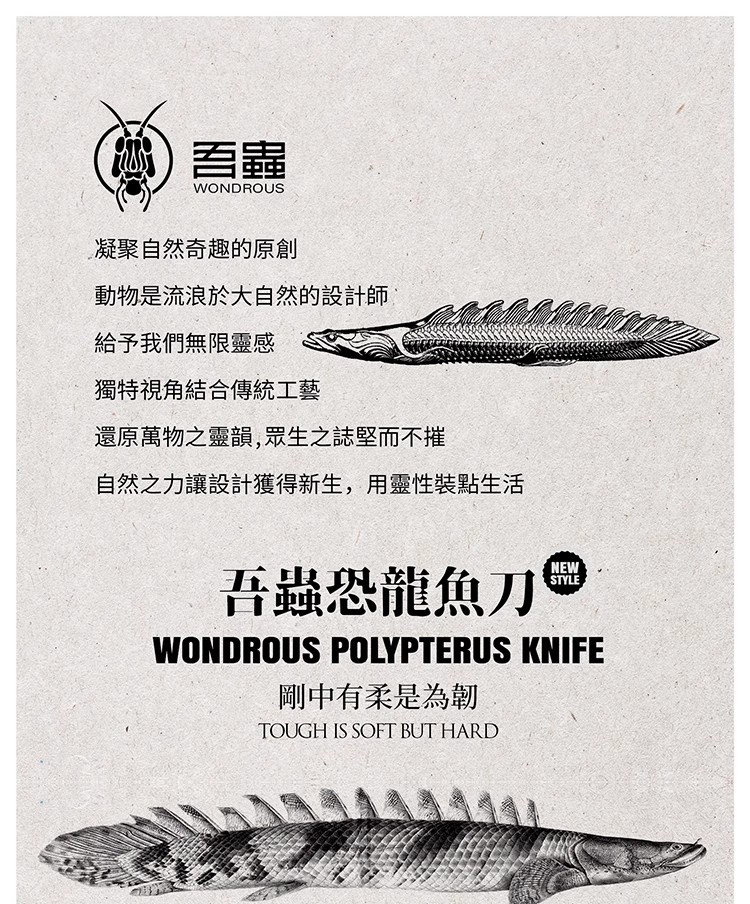 吾蟲
WONDROUS

凝聚自然奇趣的原創

動物是流浪於大自然的設計師

給予我們無限靈感

獨特視角結合傳統工藝

還原萬物之靈韻,眾生之誌堅而不摧

自然之力讓設計獲得新生，用靈性裝點生活

吾蟲恐龍魚刀

NEW STYLE

WONDROUS POLYPTERUS KNIFE

剛中有柔是為韌

TOUGH IS SOFT BUT HARD